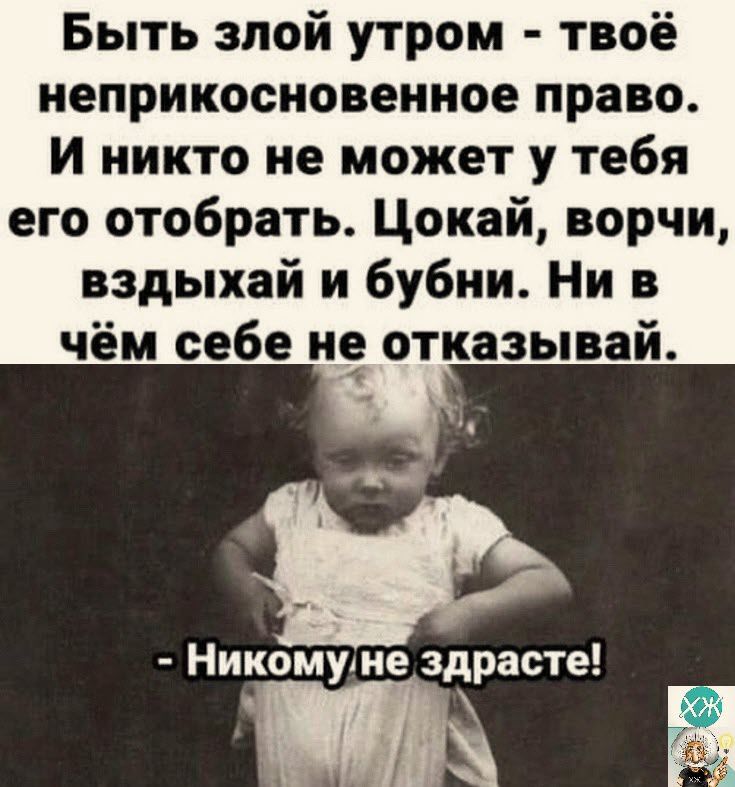 Быть злой утром - твоё неприкосновенное право. И никто не может у тебя его отобрать. Цокай, ворчи, вздыхай и бубни. Ни в чём себе не отказывай.

- Никому не здрасте!

ХЖ